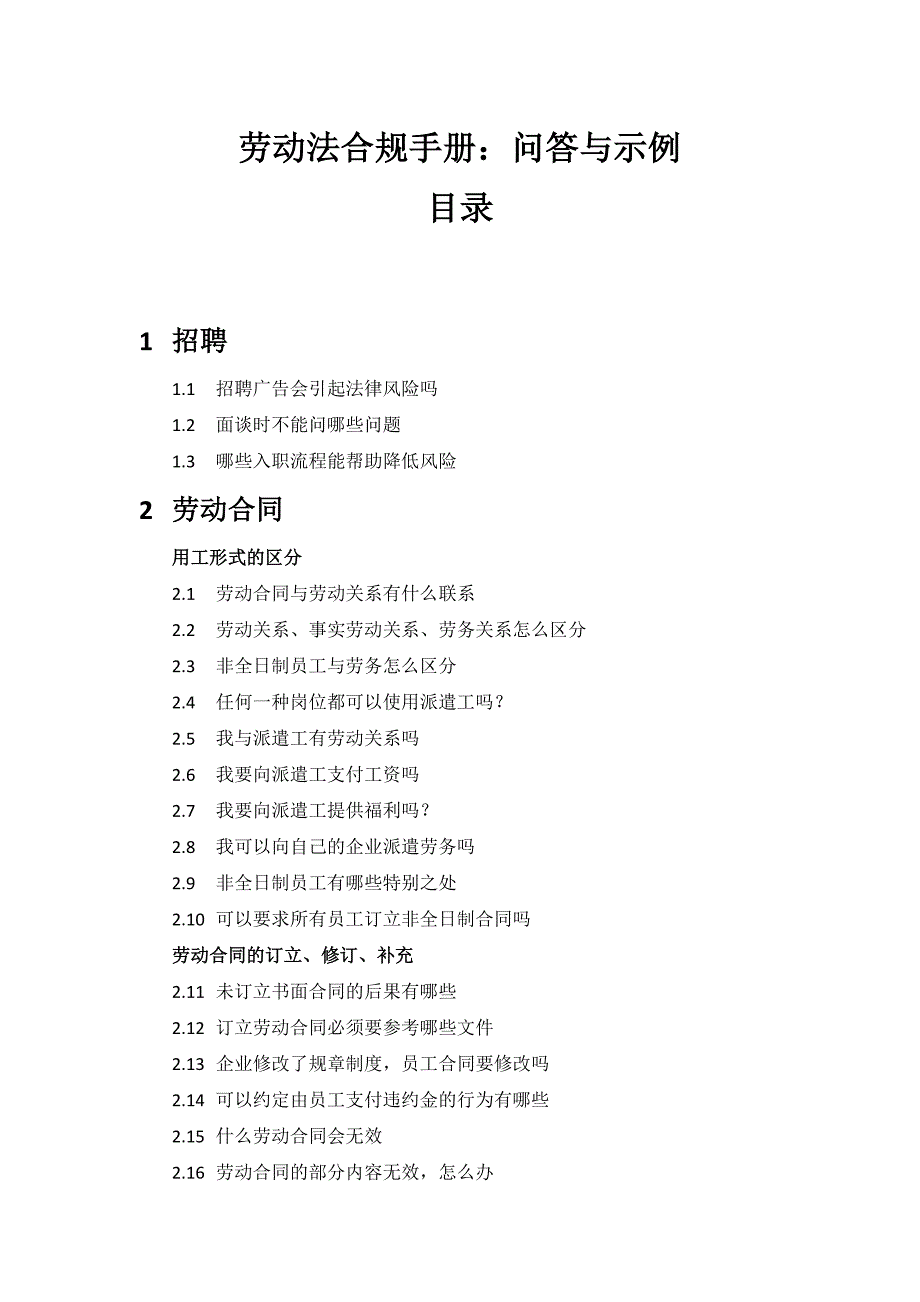 劳动法合规手册：问答与示例

目录

1 招聘

1.1 招聘广告会引起法律风险吗

1.2 面谈时不能问哪些问题

1.3 哪些入职流程能帮助降低风险

2 劳动合同

用工形式的区分

2.1 劳动合同与劳动关系有什么联系

2.2 劳动关系、事实劳动关系、劳务关系怎么区分

2.3 非全日制员工与劳务怎么区分

2.4 任何一种岗位都可以使用派遣工吗？

2.5 我与派遣工有劳动关系吗

2.6 我要向派遣工支付工资吗

2.7 我要向派遣工提供福利吗？

2.8 我可以向自己的企业派遣劳务吗

2.9 非全日制员工有哪些特别之处

2.10 可以要求所有员工订立非全日制合同吗

劳动合同的订立、修订、补充

2.11 未订立书面合同的后果有哪些

2.12 订立劳动合同必须要参考哪些文件

2.13 企业修改了规章制度，员工合同要修改吗

2.14 可以约定由员工支付违约金的行为有哪些

2.15 什么劳动合同会无效

2.16 劳动合同的部分内容无效，怎么办